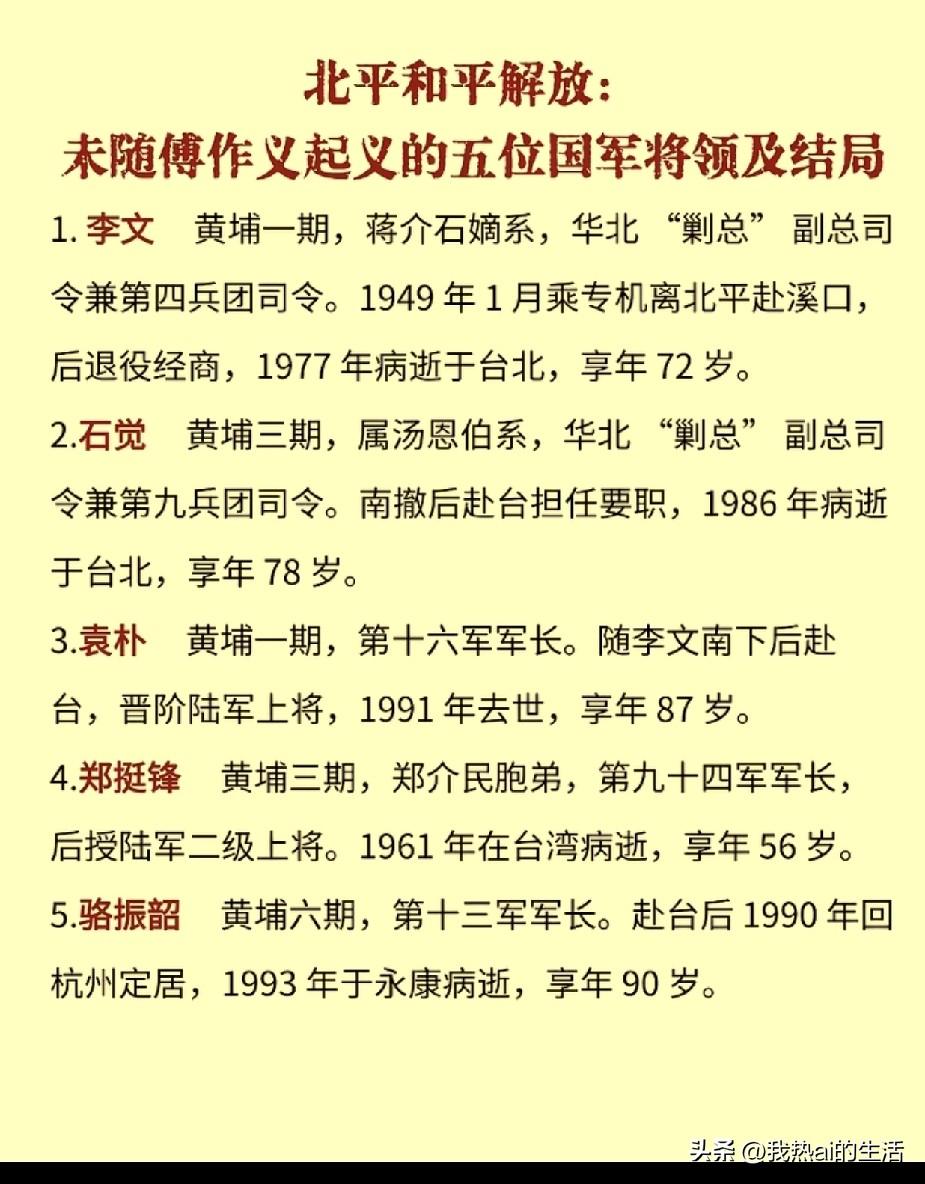 北平和平解放:
未随傅作义起义的五位国军将领及结局

1.李文 黄埔一期，蒋介石嫡系，华北“剿总”副总司令兼第四兵团司令。1949年1月乘专机离北平赴溪口，后退役经商，1977年病逝于台北，享年72岁。

2.石觉 黄埔三期，属汤恩伯系，华北“剿总”副总司令兼第九兵团司令。南撤后赴台担任要职，1986年病逝于台北，享年78岁。

3.袁朴 黄埔一期，第十六军军长。随李文南下后赴台，晋阶陆军上将，1991年去世，享年87岁。

4.郑挺锋 黄埔三期，郑介民胞弟，第九十四军军长，后授陆军二级上将。1961年在台湾病逝，享年56岁。

5.骆振韶 黄埔六期，第十三军军长。赴台后1990年回杭州定居，1993年于永康病逝，享年90岁。

头条 @我热ai的生活